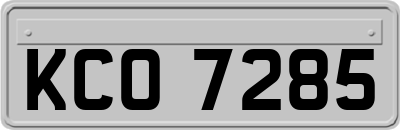 KCO 7285